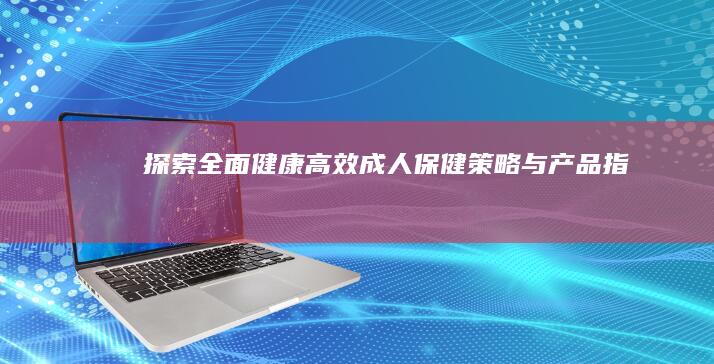 探索全面健康高效成人保健策略与产品指